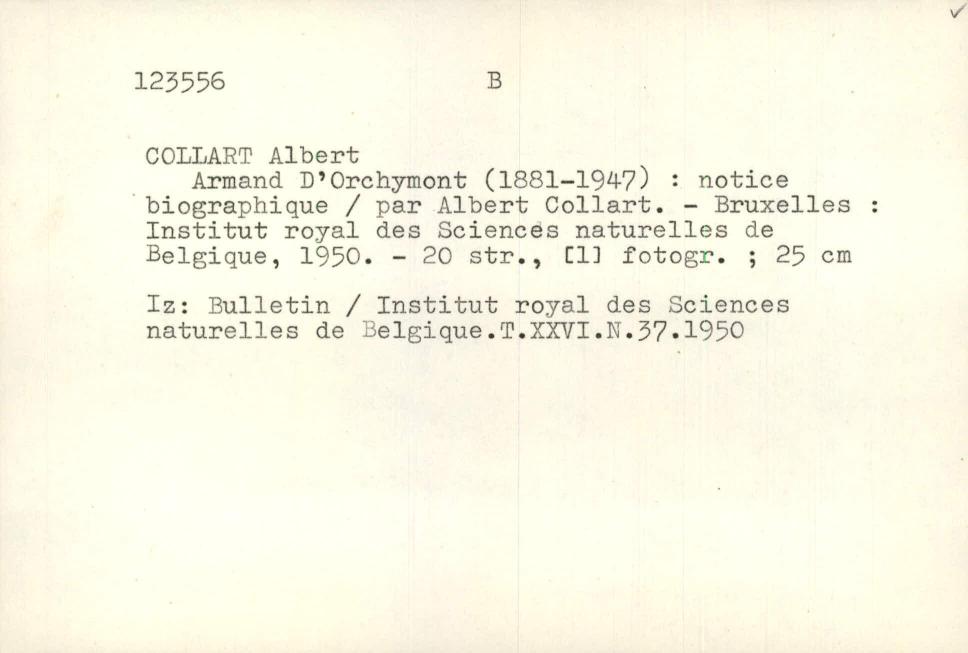 123556 B

COLLART Albert

Armand D'Orchymont (1881-1947) : notice biographique / par Albert Collart. - Bruxelles : Institut royal des Sciences naturelles de Belgique, 1950. - 20 str., [1] fotogr. ; 25 cm

Iz: Bulletin / Institut royal des Sciences naturelles de Belgique.T.XXVI.N.37.1950